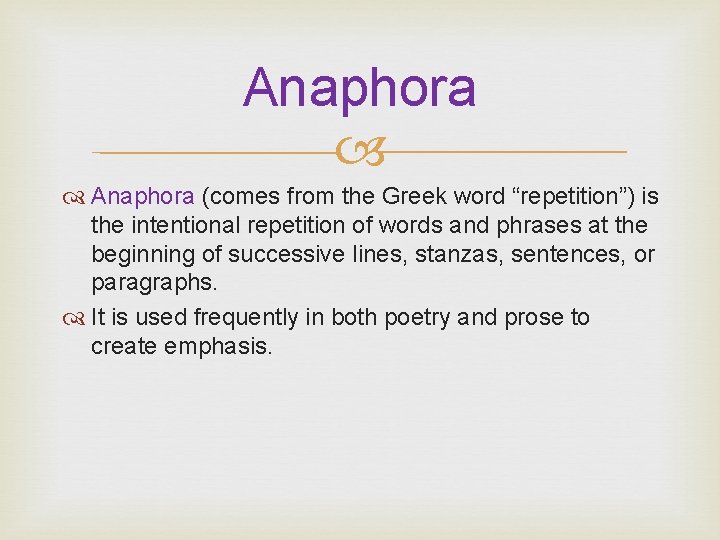 Anaphora

Anaphora (comes from the Greek word “repetition”) is the intentional repetition of words and phrases at the beginning of successive lines, stanzas, sentences, or paragraphs.

It is used frequently in both poetry and prose to create emphasis.